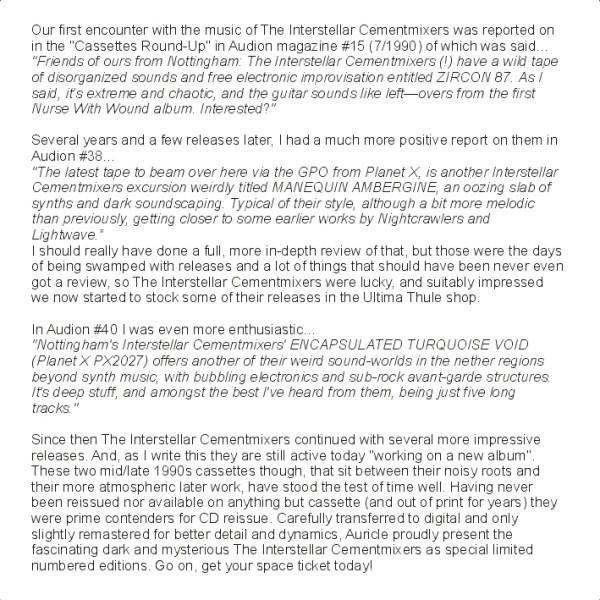 Our first encounter with the music of The Interstellar Cementmixers was reported on in the "Cassettes Round-Up" in Audion magazine #15 (7/1990) of which was said...
"Friends of ours from Nottingham: The Interstellar Cementmixers (!) have a wild tape of disorganized sounds and free electronic improvisation entitled ZIRCON 87. As I said, it's extreme and chaotic, and the guitar sounds like left—overs from the first Nurse With Wound album. Interested?"

Several years and a few releases later, I had a much more positive report on them in Audion #38...
"The latest tape to beam over here via the GPO from Planet X, is another Interstellar Cementmixers excursion weirdly titled MANEQUIN AMBERGINE, an oozing slab of synths and dark soundscaping. Typical of their style, although a bit more melodic than previously, getting closer to some earlier works by Nightcrawlers and Lightwave."
I should really have done a full, more in-depth review of that, but those were the days of being swamped with releases and a lot of things that should have been never even got a review, so The Interstellar Cementmixers were lucky, and suitably impressed we now started to stock some of their releases in the Ultima Thule shop.

In Audion #40 I was even more enthusiastic...
"Nottingham's Interstellar Cementmixers' ENCAPSULATED TURQUOISE VOID (Planet X PX2027) offers another of their weird sound-worlds in the nether regions beyond synth music, with bubbling electronics and sub-rock avant-garde structures. It's deep stuff, and amongst the best I've heard from them, being just five long tracks."

Since then The Interstellar Cementmixers continued with several more impressive releases. And, as I write this they are still active today "working on a new album". These two mid/late 1990s cassettes though, that sit between their noisy roots and their more atmospheric later work, have stood the test of time well. Having never been reissued nor available on anything but cassette (and out of print for years) they were prime contenders for CD reissue. Carefully transferred to digital and only slightly remastered for better detail and dynamics, Auricle proudly present the fascinating dark and mysterious The Interstellar Cementmixers as special limited numbered editions. Go on, get your space ticket today!